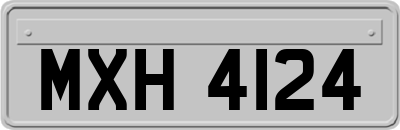 MXH 4124